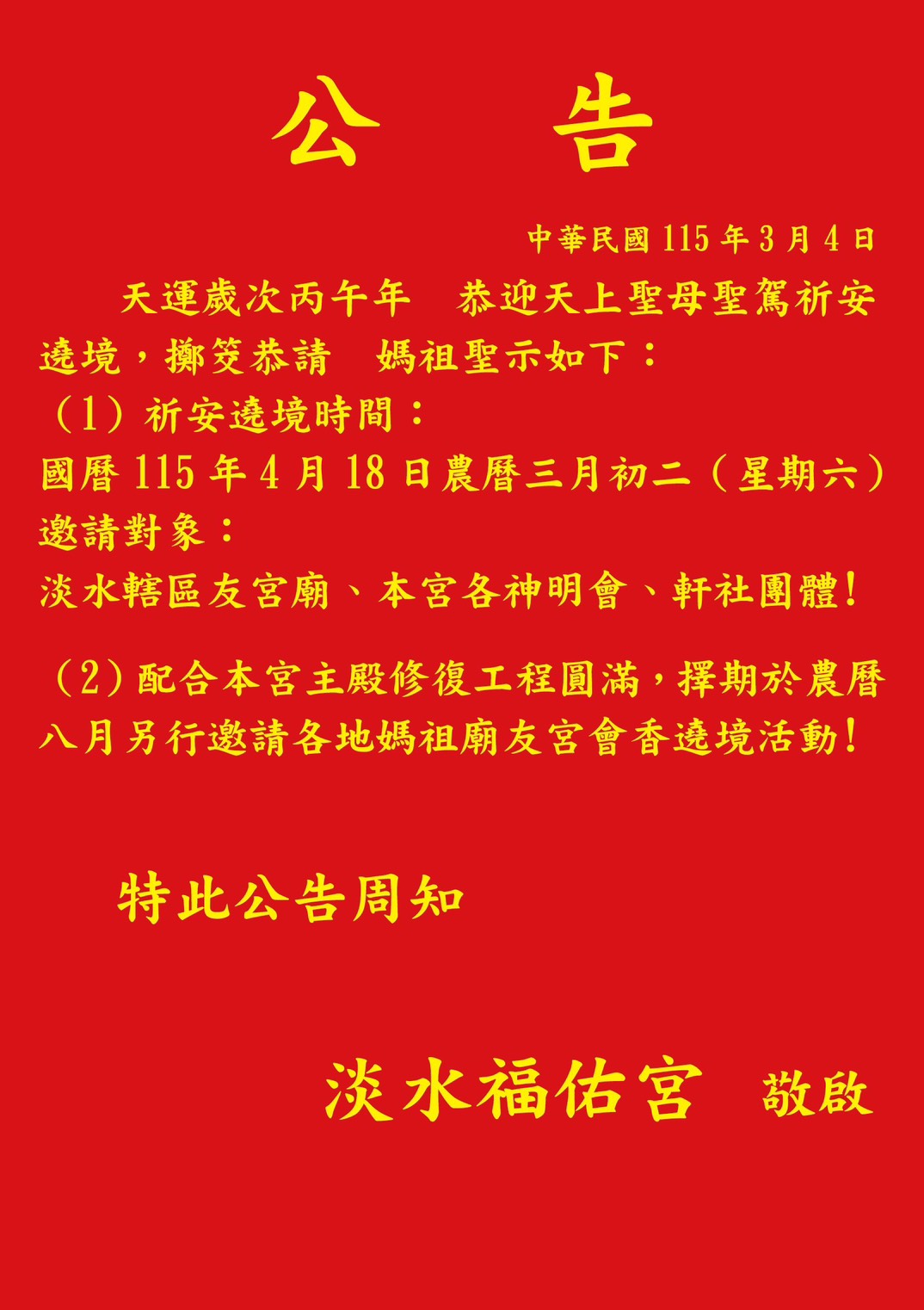 公　告

中華民國 115 年 3 月 4 日

天運歲次丙午年　恭迎天上聖母聖駕祈安遶境，擲筊恭請　媽祖聖示如下：

（1）祈安遶境時間：
國曆 115 年 4 月 18 日農曆三月初二（星期六）
邀請對象：
淡水轄區友宮廟、本宮各神明會、軒社團體！

（2）配合本宮主殿修復工程圓滿，擇期於農曆八月另行邀請各地媽祖廟友宮會香遶境活動！

特此公告周知

淡水福佑宮　敬啟